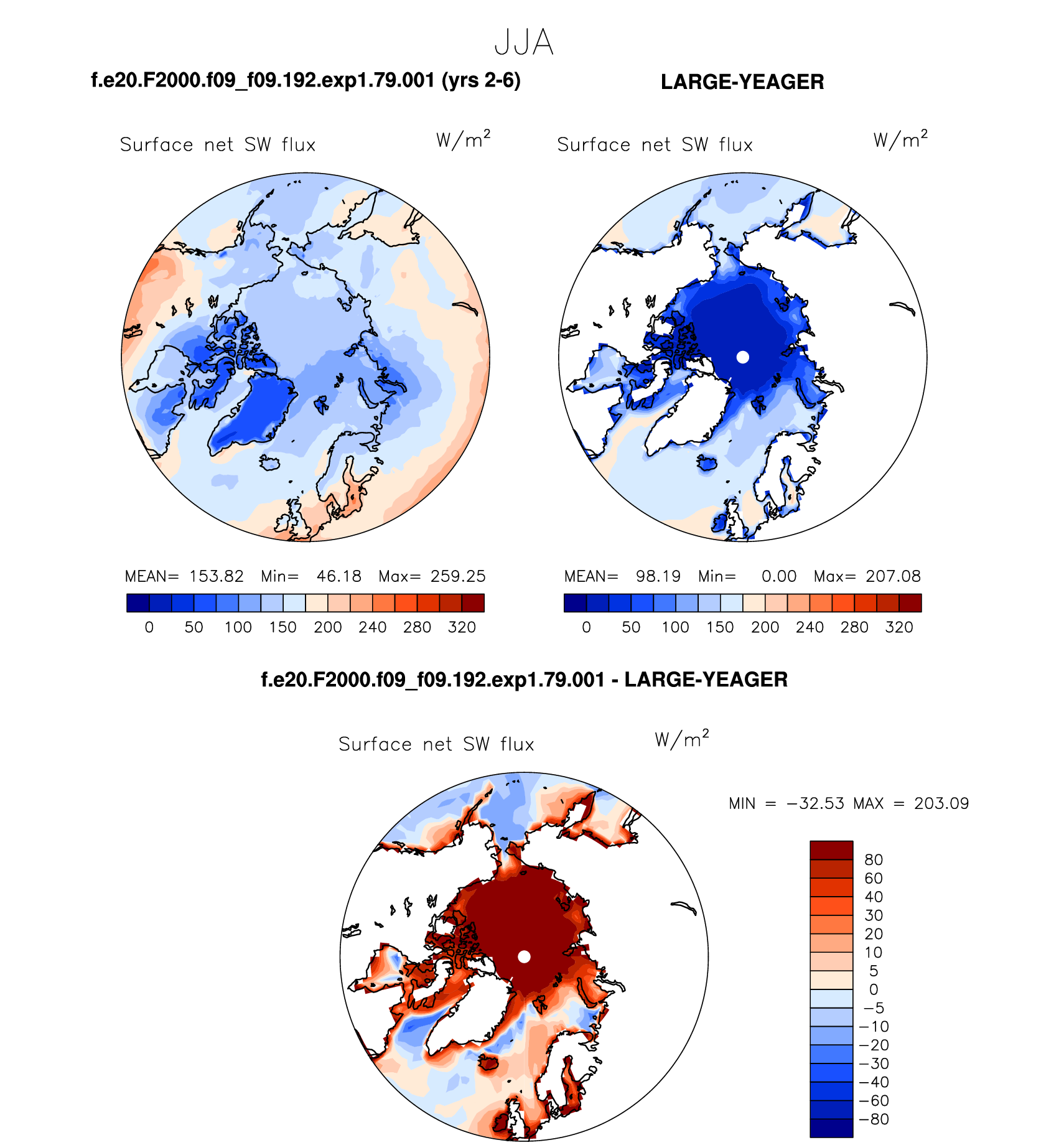 JJA

f.e20.F2000.f09_f09.192.exp1.79.001 (yrs 2-6)

LARGE-YEAGER

Surface net SW flux $W/m^2$

Surface net SW flux $W/m^2$

MEAN= 153.82 Min= 46.18 Max= 259.25

0 50 100 150 200 240 280 320

MEAN= 98.19 Min= 0.00 Max= 207.08

0 50 100 150 200 240 280 320

f.e20.F2000.f09_f09.192.exp1.79.001 - LARGE-YEAGER

Surface net SW flux $W/m^2$

MIN = −32.53 MAX = 203.09

80
60
40
30
20
10
5
0
−5
−10
−20
−30
−40
−60
−80